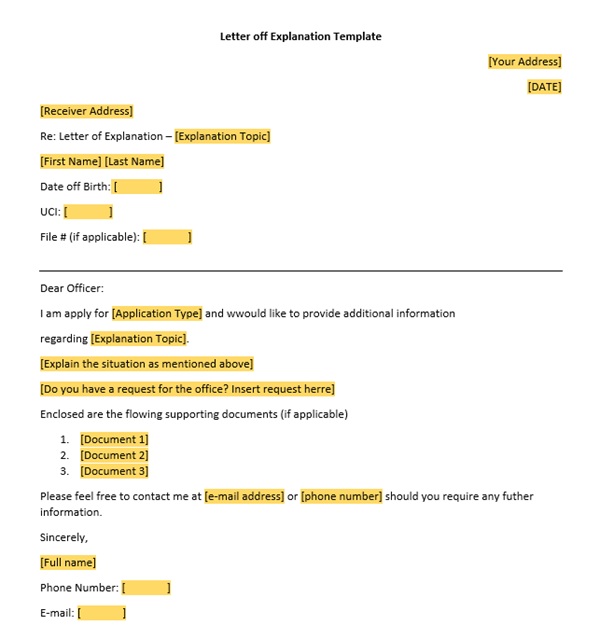 Letter off Explanation Template

[Your Address]

[DATE]

[Receiver Address]

Re: Letter of Explanation – [Explanation Topic]

[First Name] [Last Name]

Date off Birth: [ ]

UCI: [ ]

File # (if applicable): [ ]

Dear Officer:

I am apply for [Application Type] and wwould like to provide additional information regarding [Explanation Topic].

[Explain the situation as mentioned above]

[Do you have a request for the office? Insert request herre]

Enclosed are the flowing supporting documents (if applicable)

1. [Document 1]
2. [Document 2]
3. [Document 3]

Please feel free to contact me at [e-mail address] or [phone number] should you require any futher information.

Sincerely,

[Full name]

Phone Number: [ ]

E-mail: [ ]